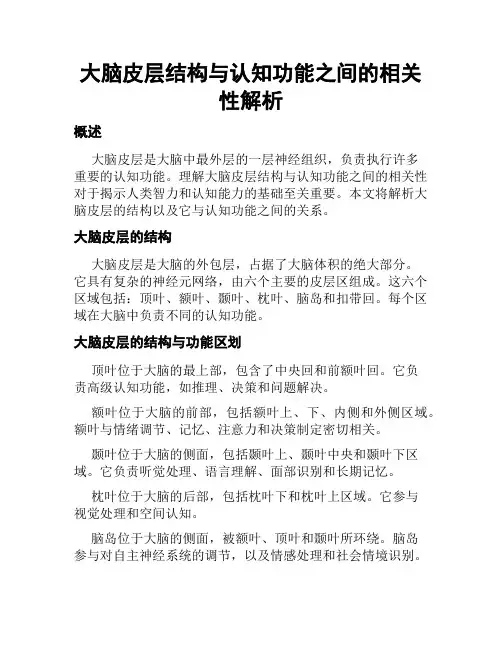 大脑皮层结构与认知功能之间的相关性解析

概述

大脑皮层是大脑中最外层的一层神经组织，负责执行许多重要的认知功能。理解大脑皮层结构与认知功能之间的相关性对于揭示人类智力和认知能力的基础至关重要。本文将解析大脑皮层的结构以及它与认知功能之间的关系。

大脑皮层的结构

大脑皮层是大脑的外包层，占据了大脑体积的绝大部分。它具有复杂的神经元网络，由六个主要的皮层区组成。这六个区域包括：顶叶、额叶、颞叶、枕叶、脑岛和扣带回。每个区域在大脑中负责不同的认知功能。

大脑皮层的结构与功能区划

顶叶位于大脑的最上部，包含了中央回和前额叶回。它负责高级认知功能，如推理、决策和问题解决。

额叶位于大脑的前部，包括额叶上、下、内侧和外侧区域。额叶与情绪调节、记忆、注意力和决策制定密切相关。

颞叶位于大脑的侧面，包括颞叶上、颞叶中央和颞叶下区域。它负责听觉处理、语言理解、面部识别和长期记忆。

枕叶位于大脑的后部，包括枕叶下和枕叶上区域。它参与视觉处理和空间认知。

脑岛位于大脑的侧面，被额叶、顶叶和颞叶所环绕。脑岛参与对自主神经系统的调节，以及情感处理和社会情境识别。